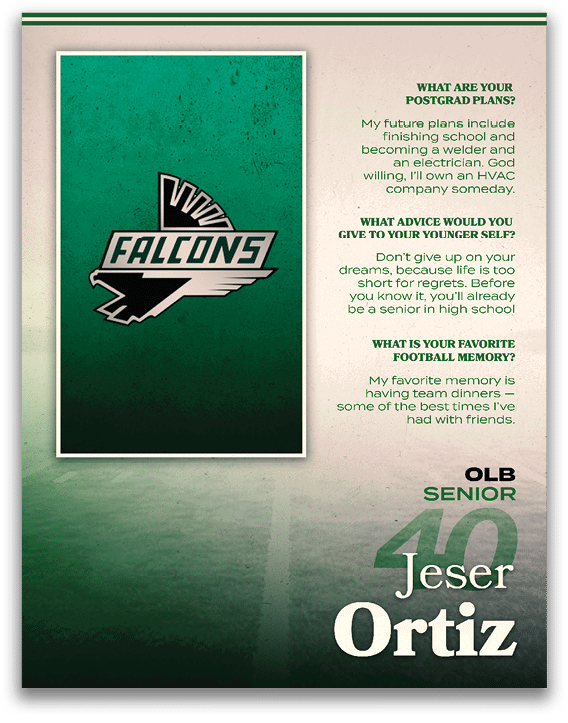 FALCONS

WHAT ARE YOUR POSTGRAD PLANS?

My future plans include finishing school and becoming a welder and an electrician. God willing, I'll own an HVAC company someday.

WHAT ADVICE WOULD YOU GIVE TO YOUR YOUNGER SELF?

Don't give up on your dreams, because life is too short for regrets. Before you know it, you'll already be a senior in high school

WHAT IS YOUR FAVORITE FOOTBALL MEMORY?

My favorite memory is having team dinners — some of the best times I've had with friends.

OLB
SENIOR

40

Jeser
Ortiz